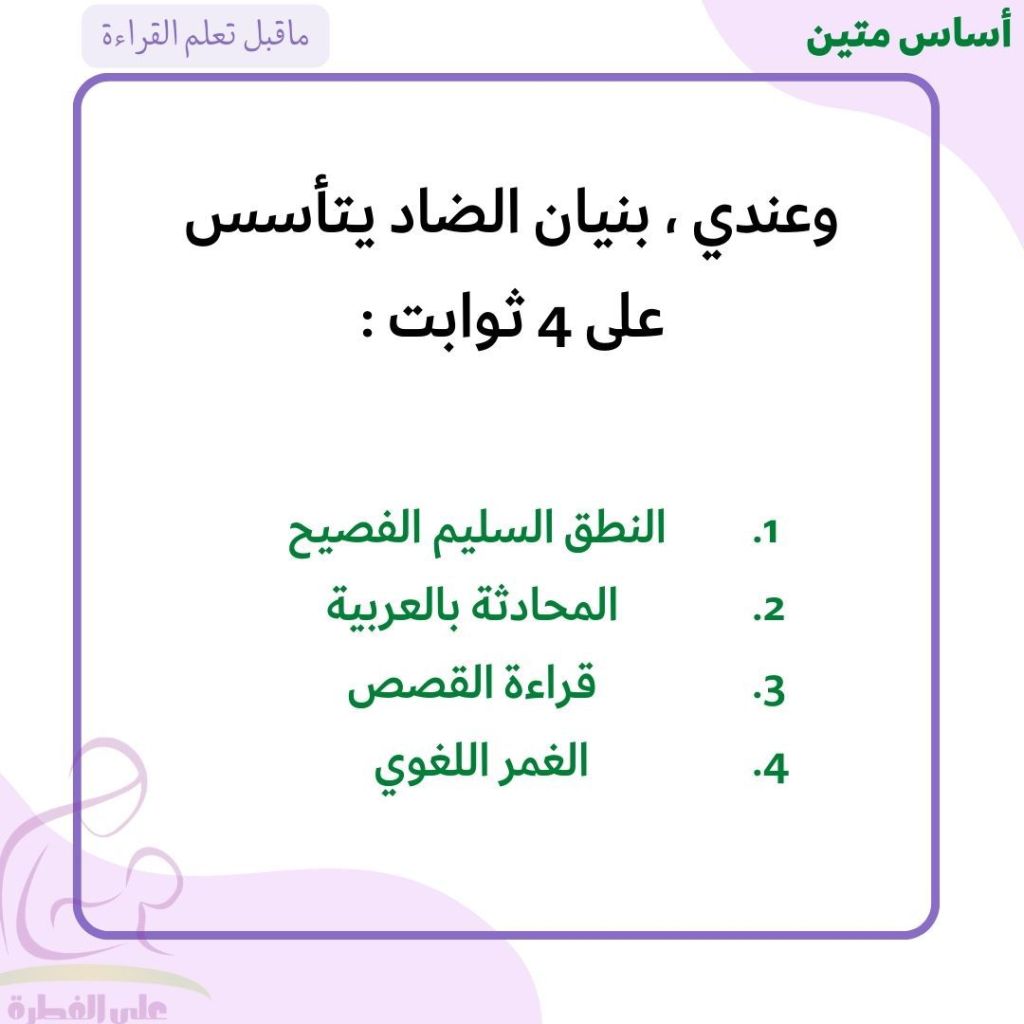 أساس متين

ماقبل تعلم القراءة

وعندي ، بنيان الضاد يتأسس على 4 ثوابت :

1. النطق السليم الفصيح
2. المحادثة بالعربية
3. قراءة القصص
4. الغمر اللغوي

على الفطرة